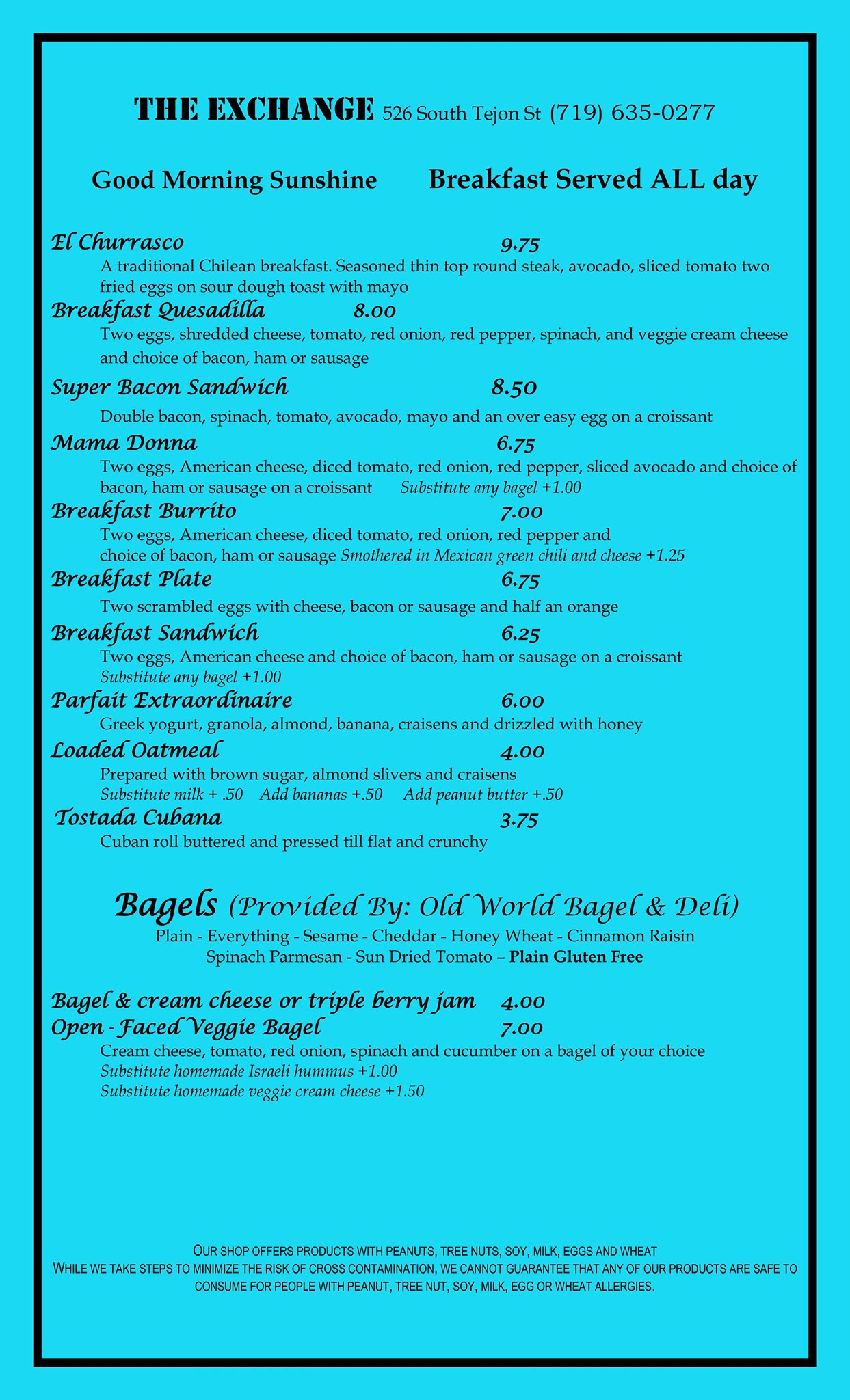 THE EXCHANGE 526 South Tejon St (719) 635-0277

Good Morning Sunshine Breakfast Served ALL day

El Churrasco 9.75
A traditional Chilean breakfast. Seasoned thin top round steak, avocado, sliced tomato two fried eggs on sour dough toast with mayo

Breakfast Quesadilla 8.00
Two eggs, shredded cheese, tomato, red onion, red pepper, spinach, and veggie cream cheese and choice of bacon, ham or sausage

Super Bacon Sandwich 8.50
Double bacon, spinach, tomato, avocado, mayo and an over easy egg on a croissant

Mama Donna 6.75
Two eggs, American cheese, diced tomato, red onion, red pepper, sliced avocado and choice of bacon, ham or sausage on a croissant Substitute any bagel +1.00

Breakfast Burrito 7.00
Two eggs, American cheese, diced tomato, red onion, red pepper and choice of bacon, ham or sausage Smothered in Mexican green chili and cheese +1.25

Breakfast Plate 6.75
Two scrambled eggs with cheese, bacon or sausage and half an orange

Breakfast Sandwich 6.25
Two eggs, American cheese and choice of bacon, ham or sausage on a croissant
Substitute any bagel +1.00

Parfait Extraordinaire 6.00
Greek yogurt, granola, almond, banana, craisens and drizzled with honey

Loaded Oatmeal 4.00
Prepared with brown sugar, almond slivers and craisens
Substitute milk + .50 Add bananas +.50 Add peanut butter +.50

Tostada Cubana 3.75
Cuban roll buttered and pressed till flat and crunchy

Bagels (Provided By: Old World Bagel & Deli)
Plain - Everything - Sesame - Cheddar - Honey Wheat - Cinnamon Raisin
Spinach Parmesan - Sun Dried Tomato – Plain Gluten Free

Bagel & cream cheese or triple berry jam 4.00
Open - Faced Veggie Bagel 7.00
Cream cheese, tomato, red onion, spinach and cucumber on a bagel of your choice
Substitute homemade Israeli hummus +1.00
Substitute homemade veggie cream cheese +1.50

OUR SHOP OFFERS PRODUCTS WITH PEANUTS, TREE NUTS, SOY, MILK, EGGS AND WHEAT
WHILE WE TAKE STEPS TO MINIMIZE THE RISK OF CROSS CONTAMINATION, WE CANNOT GUARANTEE THAT ANY OF OUR PRODUCTS ARE SAFE TO CONSUME FOR PEOPLE WITH PEANUT, TREE NUT, SOY, MILK, EGG OR WHEAT ALLERGIES.